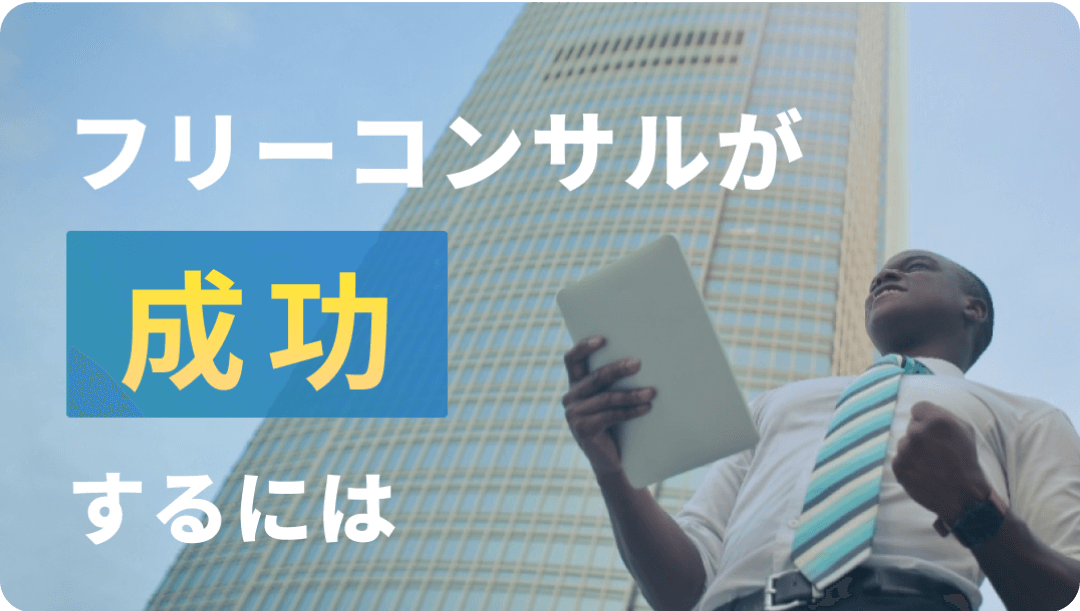 フリーコンサルが

成功

するには